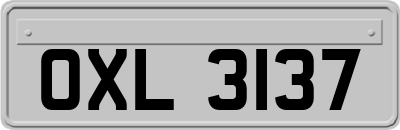 OXL 3137